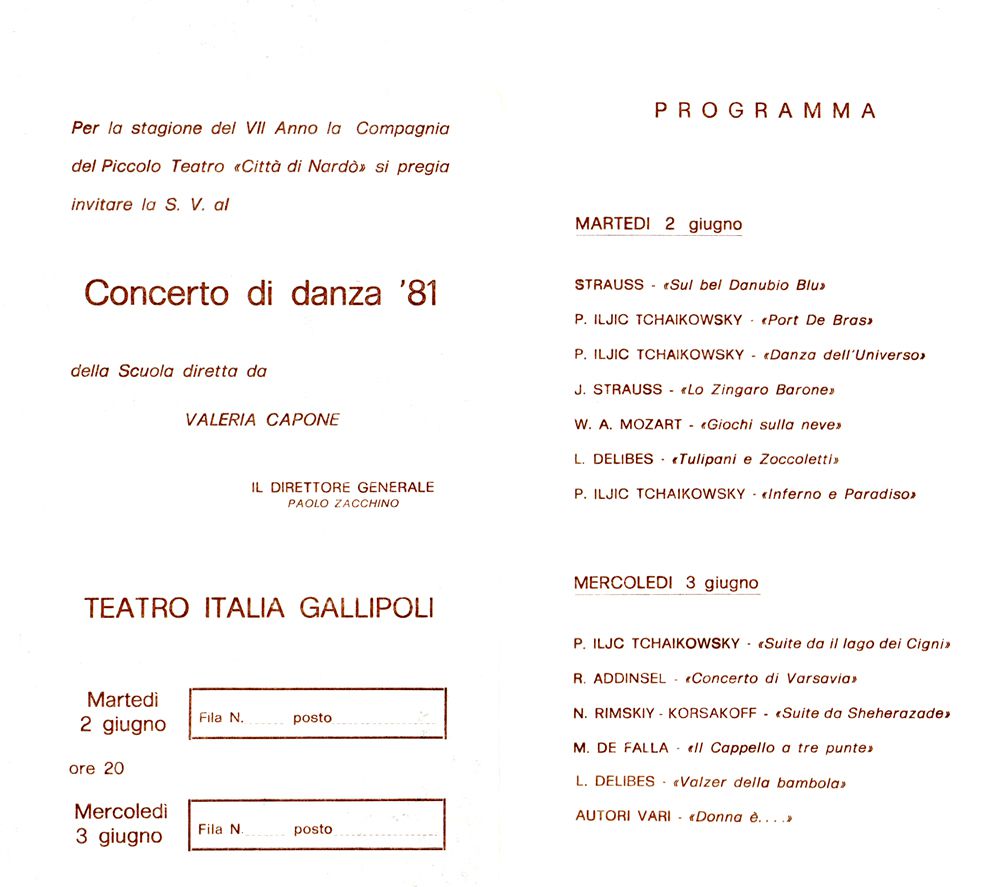 Per la stagione del VII Anno la Compagnia del Piccolo Teatro «Città di Nardò» si pregia invitare la S. V. al

Concerto di danza '81

della Scuola diretta da

VALERIA CAPONE

IL DIRETTORE GENERALE
PAOLO ZACCHINO

TEATRO ITALIA GALLIPOLI

Martedì 2 giugno

Fila N. posto

ore 20

Mercoledì 3 giugno

Fila N. posto

PROGRAMMA

MARTEDI 2 giugno

STRAUSS - «Sul bel Danubio Blu»

P. ILJIC TCHAIKOWSKY - «Port De Bras»

P. ILJIC TCHAIKOWSKY - «Danza dell'Universo»

J. STRAUSS - «Lo Zingaro Barone»

W. A. MOZART - «Giochi sulla neve»

L. DELIBES - «Tulipani e Zoccoletti»

P. ILJIC TCHAIKOWSKY - «Inferno e Paradiso»

MERCOLEDI 3 giugno

P. ILJC TCHAIKOWSKY - «Suite da il lago dei Cigni»

R. ADDINSEL - «Concerto di Varsavia»

N. RIMSKIY - KORSAKOFF - «Suite da Sheherazade»

M. DE FALLA - «Il Cappello a tre punte»

L. DELIBES - «Valzer della bambola»

AUTORI VARI - «Donna è....»